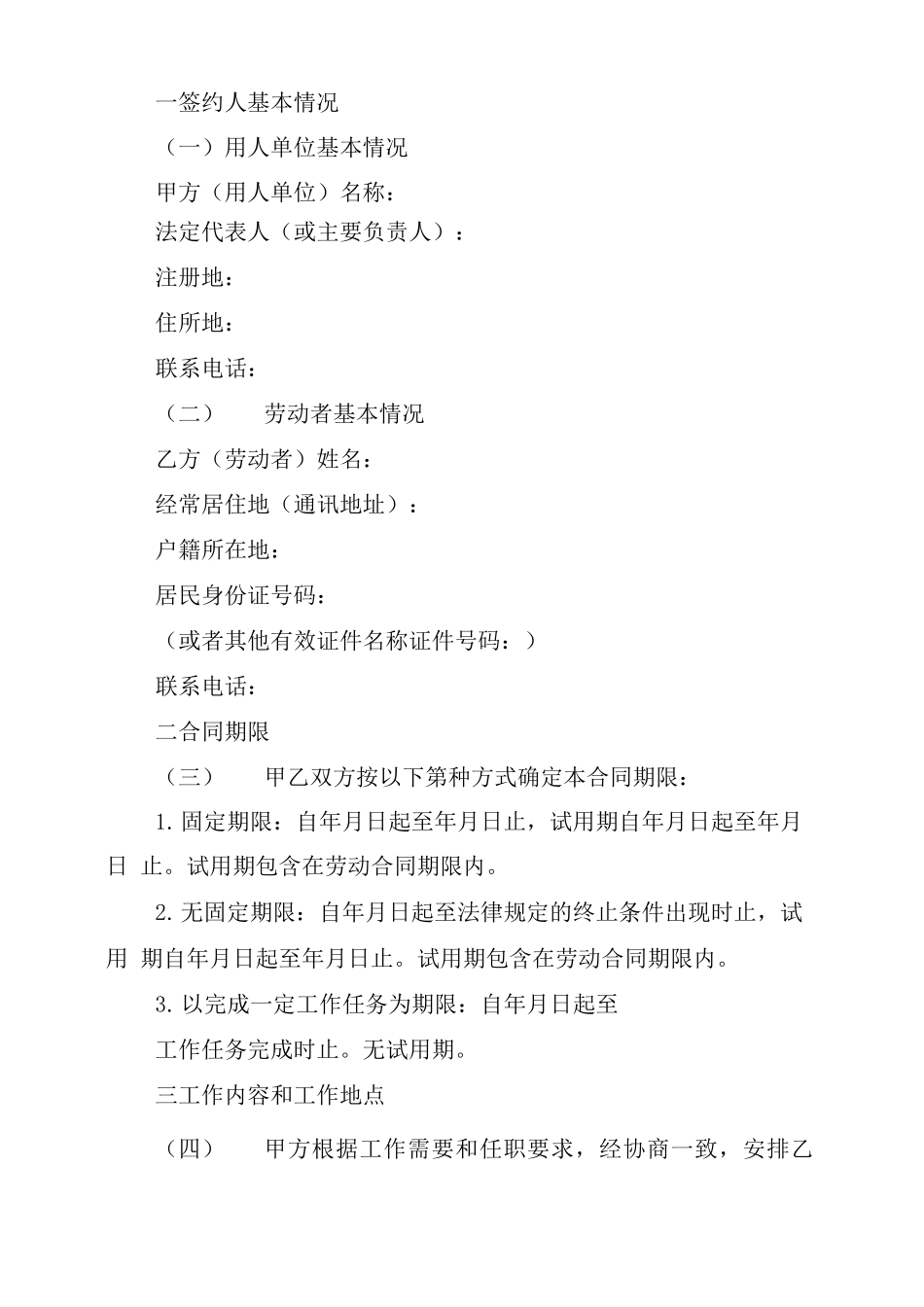 一签约人基本情况

（一）用人单位基本情况

甲方（用人单位）名称：

法定代表人（或主要负责人）：

注册地：

住所地：

联系电话：

（二） 劳动者基本情况

乙方（劳动者）姓名：

经常居住地（通讯地址）：

户籍所在地：

居民身份证号码：

（或者其他有效证件名称证件号码：）

联系电话：

二合同期限

（三） 甲乙双方按以下第种方式确定本合同期限：

1.固定期限：自年月日起至年月日止，试用期自年月日起至年月日 止。试用期包含在劳动合同期限内。

2.无固定期限：自年月日起至法律规定的终止条件出现时止，试用 期自年月日起至年月日止。试用期包含在劳动合同期限内。

3.以完成一定工作任务为期限：自年月日起至

工作任务完成时止。无试用期。

三工作内容和工作地点

（四） 甲方根据工作需要和任职要求，经协商一致，安排乙